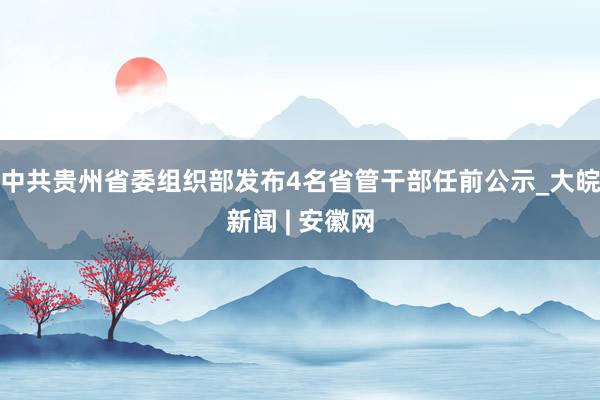 中共贵州省委组织部发布4名省管干部任前公示_大皖新闻 | 安徽网